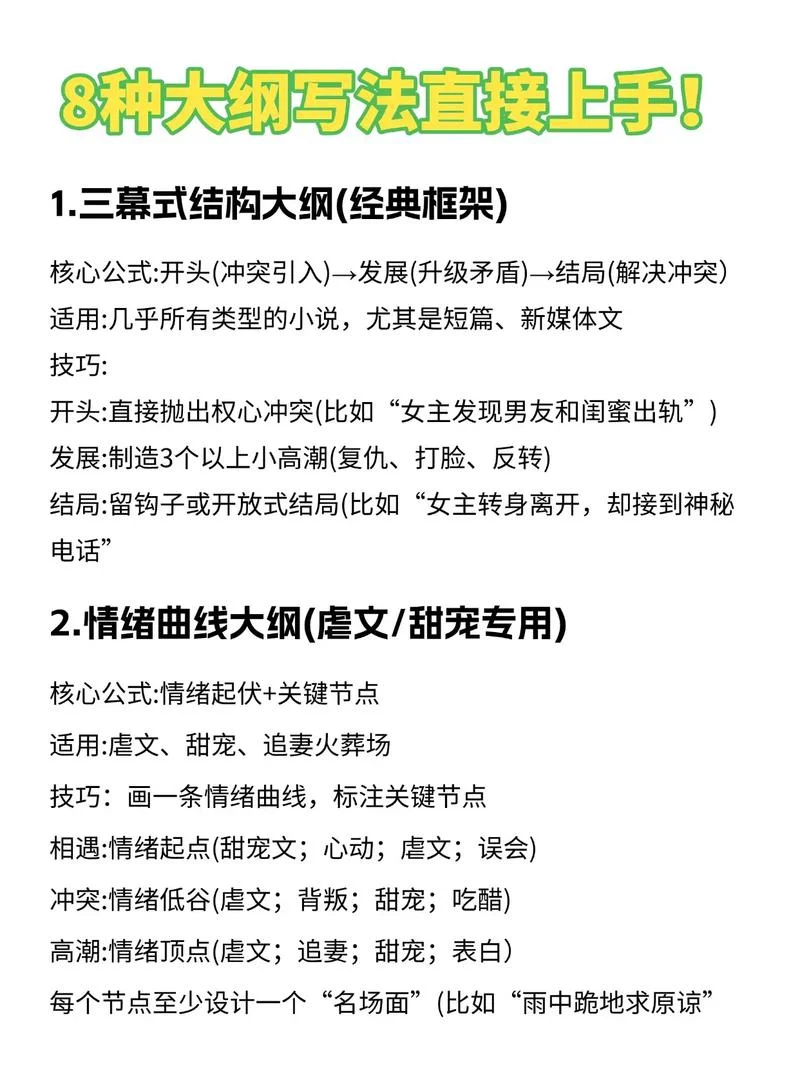 8种大纲写法直接上手!

1.三幕式结构大纲(经典框架)

核心公式:开头(冲突引入)→发展(升级矛盾)→结局(解决冲突)
适用:几乎所有类型的小说，尤其是短篇、新媒体文
技巧:
开头:直接抛出权心冲突(比如“女主发现男友和闺蜜出轨”)
发展:制造3个以上小高潮(复仇、打脸、反转)
结局:留钩子或开放式结局(比如“女主转身离开，却接到神秘电话”

2.情绪曲线大纲(虐文/甜宠专用)

核心公式:情绪起伏+关键节点
适用:虐文、甜宠、追妻火葬场
技巧：画一条情绪曲线，标注关键节点
相遇:情绪起点(甜宠文；心动；虐文；误会)
冲突:情绪低谷(虐文；背叛；甜宠；吃醋)
高潮:情绪顶点(虐文；追妻；甜宠；表白)
每个节点至少设计一个“名场面”(比如“雨中跪地求原谅”